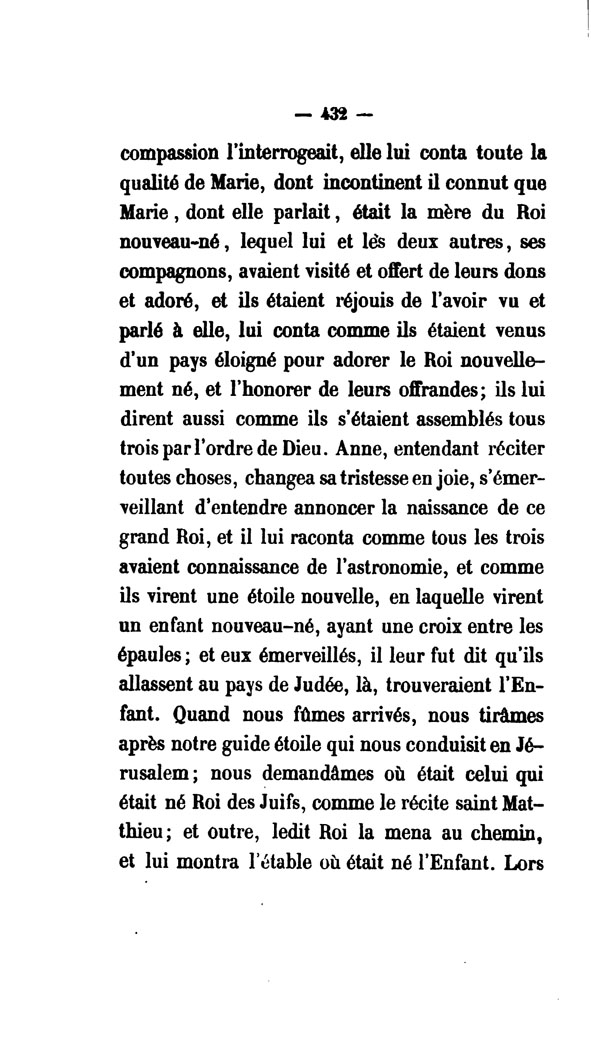 — 432 —

compassion l'interrogeait, elle lui conta toute la qualité de Marie, dont incontinent il connut que Marie, dont elle parlait, était la mère du Roi nouveau-né, lequel lui et les deux autres, ses compagnons, avaient visité et offert de leurs dons et adoré, et ils étaient réjouis de l'avoir vu et parlé à elle, lui conta comme ils étaient venus d'un pays éloigné pour adorer le Roi nouvellement né, et l'honorer de leurs offrandes; ils lui dirent aussi comme ils s'étaient assemblés tous trois par l'ordre de Dieu. Anne, entendant réciter toutes choses, changea sa tristesse en joie, s'émerveillant d'entendre annoncer la naissance de ce grand Roi, et il lui raconta comme tous les trois avaient connaissance de l'astronomie, et comme ils virent une étoile nouvelle, en laquelle virent un enfant nouveau-né, ayant une croix entre les épaules; et eux émerveillés, il leur fut dit qu'ils allassent au pays de Judée, là, trouveraient l'Enfant. Quand nous fûmes arrivés, nous tirâmes après notre guide étoile qui nous conduisit en Jérusalem; nous demandâmes où était celui qui était né Roi des Juifs, comme le récite saint Matthieu; et outre, ledit Roi la mena au chemin, et lui montra l'étable où était né l'Enfant. Lors